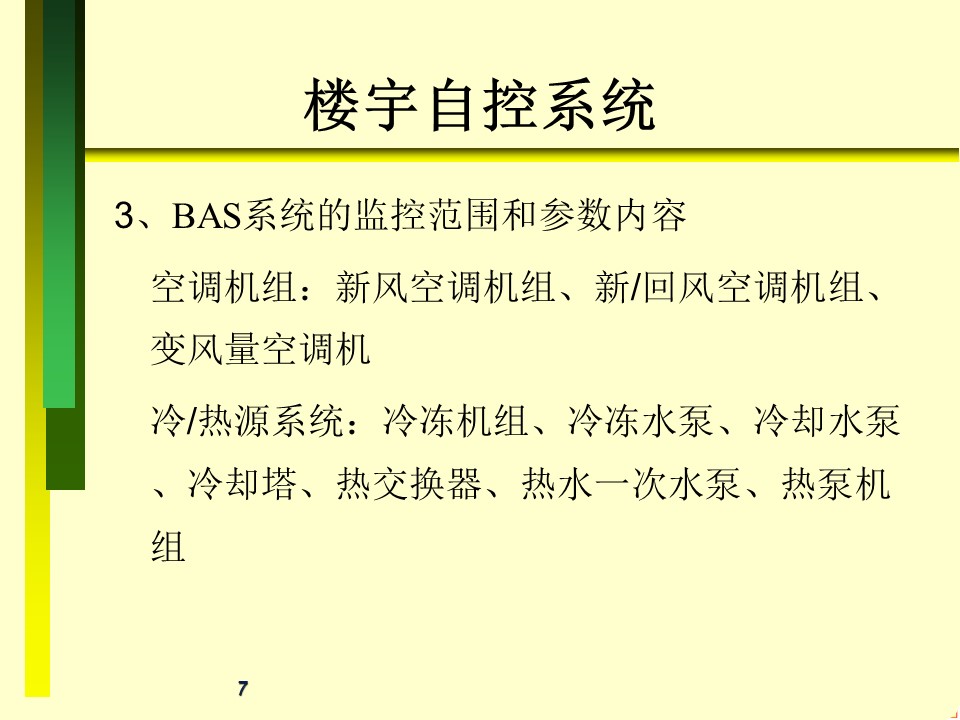 楼宇自控系统

3、BAS系统的监控范围和参数内容

空调机组：新风空调机组、新/回风空调机组、变风量空调机

冷/热源系统：冷冻机组、冷冻水泵、冷却水泵、冷却塔、热交换器、热水一次水泵、热泵机组

7